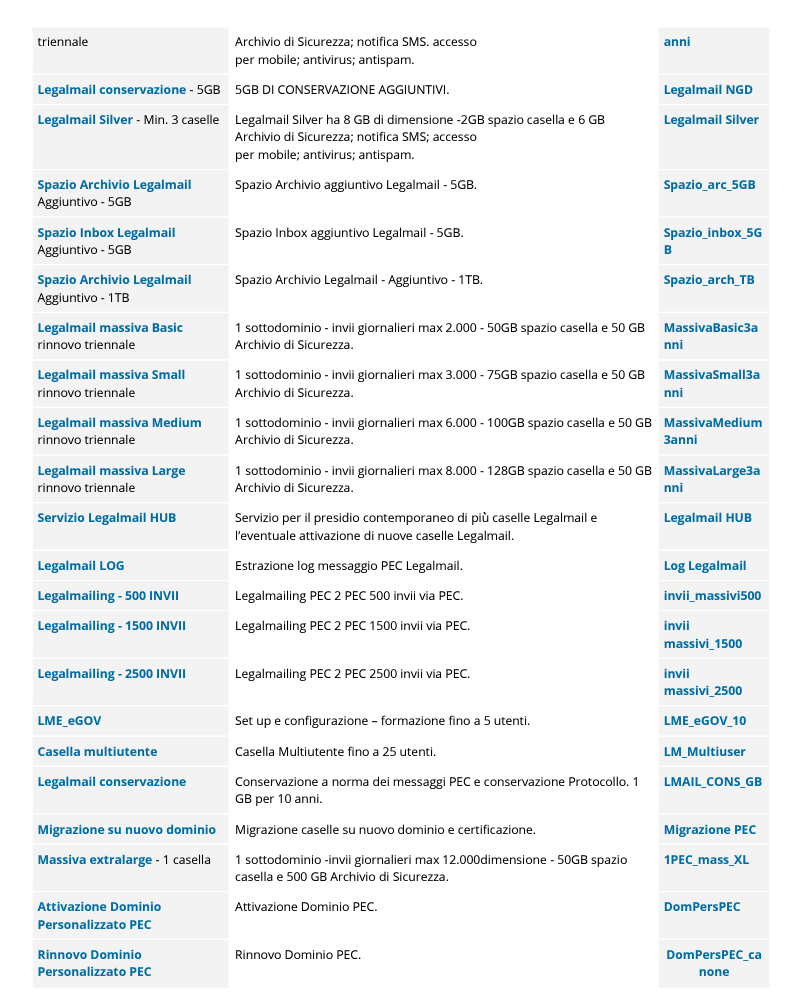 | | | |
|---|---|---|
| triennale | Archivio di Sicurezza; notifica SMS. accesso per mobile; antivirus; antispam. | anni |
| Legalmail conservazione - 5GB | 5GB DI CONSERVAZIONE AGGIUNTIVI. | Legalmail NGD |
| Legalmail Silver - Min. 3 caselle | Legalmail Silver ha 8 GB di dimensione -2GB spazio casella e 6 GB Archivio di Sicurezza; notifica SMS; accesso per mobile; antivirus; antispam. | Legalmail Silver |
| Spazio Archivio Legalmail Aggiuntivo - 5GB | Spazio Archivio aggiuntivo Legalmail - 5GB. | Spazio_arc_5GB |
| Spazio Inbox Legalmail Aggiuntivo - 5GB | Spazio Inbox aggiuntivo Legalmail - 5GB. | Spazio_inbox_5GB |
| Spazio Archivio Legalmail Aggiuntivo - 1TB | Spazio Archivio Legalmail - Aggiuntivo - 1TB. | Spazio_arch_TB |
| Legalmail massiva Basic rinnovo triennale | 1 sottodominio - invii giornalieri max 2.000 - 50GB spazio casella e 50 GB Archivio di Sicurezza. | MassivaBasic3anni |
| Legalmail massiva Small rinnovo triennale | 1 sottodominio - invii giornalieri max 3.000 - 75GB spazio casella e 50 GB Archivio di Sicurezza. | MassivaSmall3anni |
| Legalmail massiva Medium rinnovo triennale | 1 sottodominio - invii giornalieri max 6.000 - 100GB spazio casella e 50 GB Archivio di Sicurezza. | MassivaMedium3anni |
| Legalmail massiva Large rinnovo triennale | 1 sottodominio - invii giornalieri max 8.000 - 128GB spazio casella e 50 GB Archivio di Sicurezza. | MassivaLarge3anni |
| Servizio Legalmail HUB | Servizio per il presidio contemporaneo di più caselle Legalmail e l'eventuale attivazione di nuove caselle Legalmail. | Legalmail HUB |
| Legalmail LOG | Estrazione log messaggio PEC Legalmail. | Log Legalmail |
| Legalmailing - 500 INVII | Legalmailing PEC 2 PEC 500 invii via PEC. | invii_massivi500 |
| Legalmailing - 1500 INVII | Legalmailing PEC 2 PEC 1500 invii via PEC. | invii massivi_1500 |
| Legalmailing - 2500 INVII | Legalmailing PEC 2 PEC 2500 invii via PEC. | invii massivi_2500 |
| LME_eGOV | Set up e configurazione – formazione fino a 5 utenti. | LME_eGOV_10 |
| Casella multiutente | Casella Multiutente fino a 25 utenti. | LM_Multiuser |
| Legalmail conservazione | Conservazione a norma dei messaggi PEC e conservazione Protocollo. 1 GB per 10 anni. | LMAIL_CONS_GB |
| Migrazione su nuovo dominio | Migrazione caselle su nuovo dominio e certificazione. | Migrazione PEC |
| Massiva extralarge - 1 casella | 1 sottodominio -invii giornalieri max 12.000dimensione - 50GB spazio casella e 500 GB Archivio di Sicurezza. | 1PEC_mass_XL |
| Attivazione Dominio Personalizzato PEC | Attivazione Dominio PEC. | DomPersPEC |
| Rinnovo Dominio Personalizzato PEC | Rinnovo Dominio PEC. | DomPersPEC_canone |